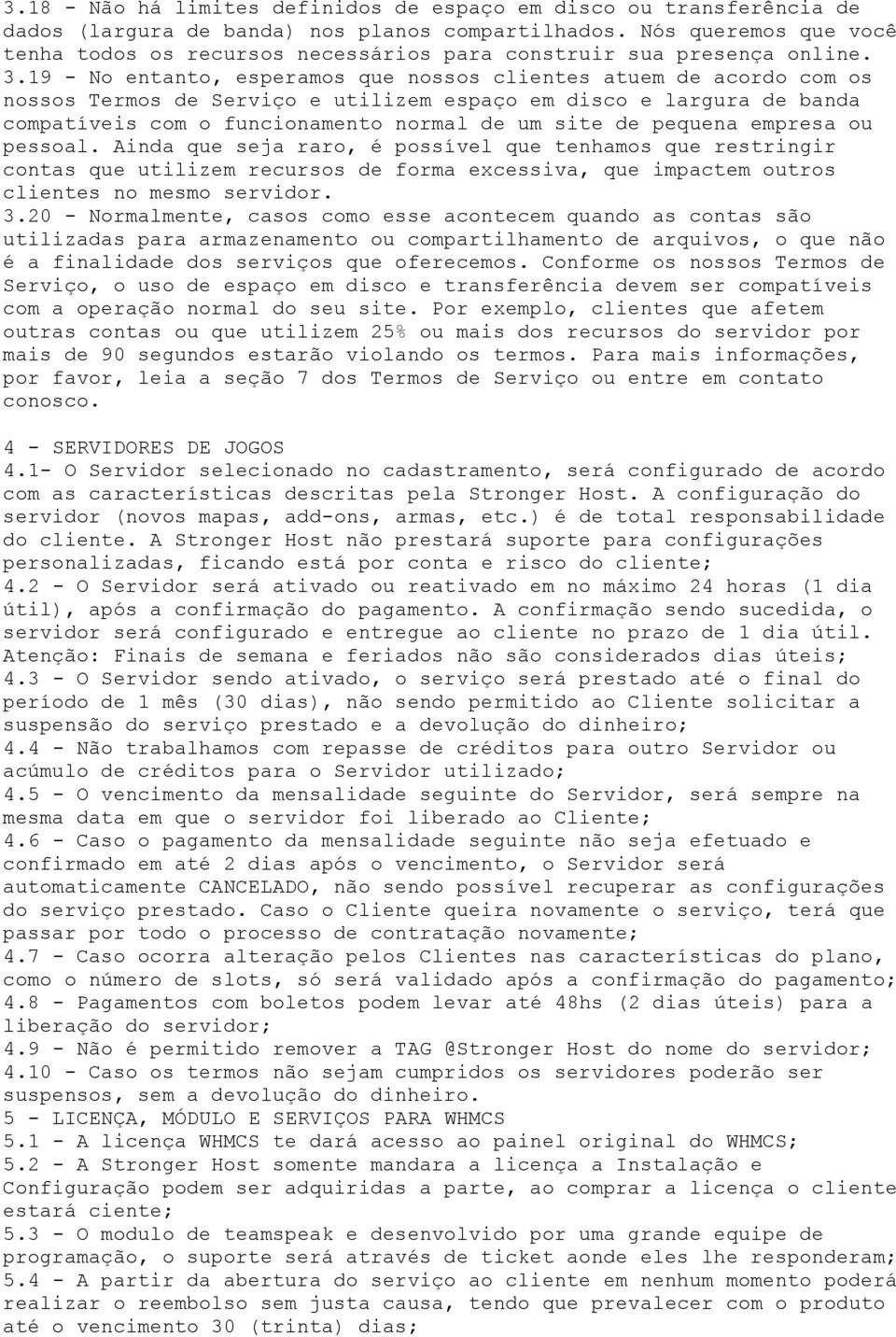 3.18 - Não há limites definidos de espaço em disco ou transferência de dados (largura de banda) nos planos compartilhados. Nós queremos que você tenha todos os recursos necessários para construir sua presença online.
3.19 - No entanto, esperamos que nossos clientes atuem de acordo com os nossos Termos de Serviço e utilizem espaço em disco e largura de banda compatíveis com o funcionamento normal de um site de pequena empresa ou pessoal. Ainda que seja raro, é possível que tenhamos que restringir contas que utilizem recursos de forma excessiva, que impactem outros clientes no mesmo servidor.
3.20 - Normalmente, casos como esse acontecem quando as contas são utilizadas para armazenamento ou compartilhamento de arquivos, o que não é a finalidade dos serviços que oferecemos. Conforme os nossos Termos de Serviço, o uso de espaço em disco e transferência devem ser compatíveis com a operação normal do seu site. Por exemplo, clientes que afetem outras contas ou que utilizem 25% ou mais dos recursos do servidor por mais de 90 segundos estarão violando os termos. Para mais informações, por favor, leia a seção 7 dos Termos de Serviço ou entre em contato conosco.

4 - SERVIDORES DE JOGOS
4.1- O Servidor selecionado no cadastramento, será configurado de acordo com as características descritas pela Stronger Host. A configuração do servidor (novos mapas, add-ons, armas, etc.) é de total responsabilidade do cliente. A Stronger Host não prestará suporte para configurações personalizadas, ficando está por conta e risco do cliente;
4.2 - O Servidor será ativado ou reativado em no máximo 24 horas (1 dia útil), após a confirmação do pagamento. A confirmação sendo sucedida, o servidor será configurado e entregue ao cliente no prazo de 1 dia útil. Atenção: Finais de semana e feriados não são considerados dias úteis;
4.3 - O Servidor sendo ativado, o serviço será prestado até o final do período de 1 mês (30 dias), não sendo permitido ao Cliente solicitar a suspensão do serviço prestado e a devolução do dinheiro;
4.4 - Não trabalhamos com repasse de créditos para outro Servidor ou acúmulo de créditos para o Servidor utilizado;
4.5 - O vencimento da mensalidade seguinte do Servidor, será sempre na mesma data em que o servidor foi liberado ao Cliente;
4.6 - Caso o pagamento da mensalidade seguinte não seja efetuado e confirmado em até 2 dias após o vencimento, o Servidor será automaticamente CANCELADO, não sendo possível recuperar as configurações do serviço prestado. Caso o Cliente queira novamente o serviço, terá que passar por todo o processo de contratação novamente;
4.7 - Caso ocorra alteração pelos Clientes nas características do plano, como o número de slots, só será validado após a confirmação do pagamento;
4.8 - Pagamentos com boletos podem levar até 48hs (2 dias úteis) para a liberação do servidor;
4.9 - Não é permitido remover a TAG @Stronger Host do nome do servidor;
4.10 - Caso os termos não sejam cumpridos os servidores poderão ser suspensos, sem a devolução do dinheiro.
5 - LICENÇA, MÓDULO E SERVIÇOS PARA WHMCS
5.1 - A licença WHMCS te dará acesso ao painel original do WHMCS;
5.2 - A Stronger Host somente mandara a licença a Instalação e Configuração podem ser adquiridas a parte, ao comprar a licença o cliente estará ciente;
5.3 - O modulo de teamspeak e desenvolvido por uma grande equipe de programação, o suporte será através de ticket aonde eles lhe responderam;
5.4 - A partir da abertura do serviço ao cliente em nenhum momento poderá realizar o reembolso sem justa causa, tendo que prevalecer com o produto até o vencimento 30 (trinta) dias;